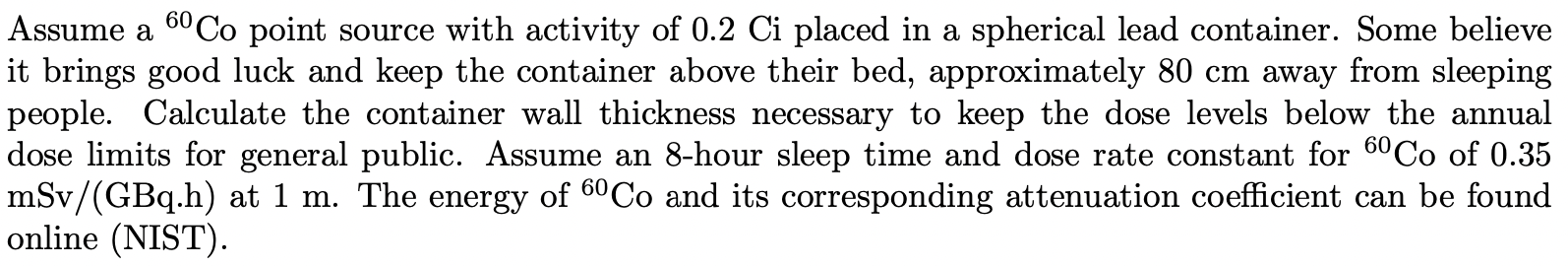 Assume a $^{60}$Co point source with activity of 0.2 Ci placed in a spherical lead container. Some believe it brings good luck and keep the container above their bed, approximately 80 cm away from sleeping people. Calculate the container wall thickness necessary to keep the dose levels below the annual dose limits for general public. Assume an 8-hour sleep time and dose rate constant for $^{60}$Co of 0.35 mSv/(GBq.h) at 1 m. The energy of $^{60}$Co and its corresponding attenuation coefficient can be found online (NIST).